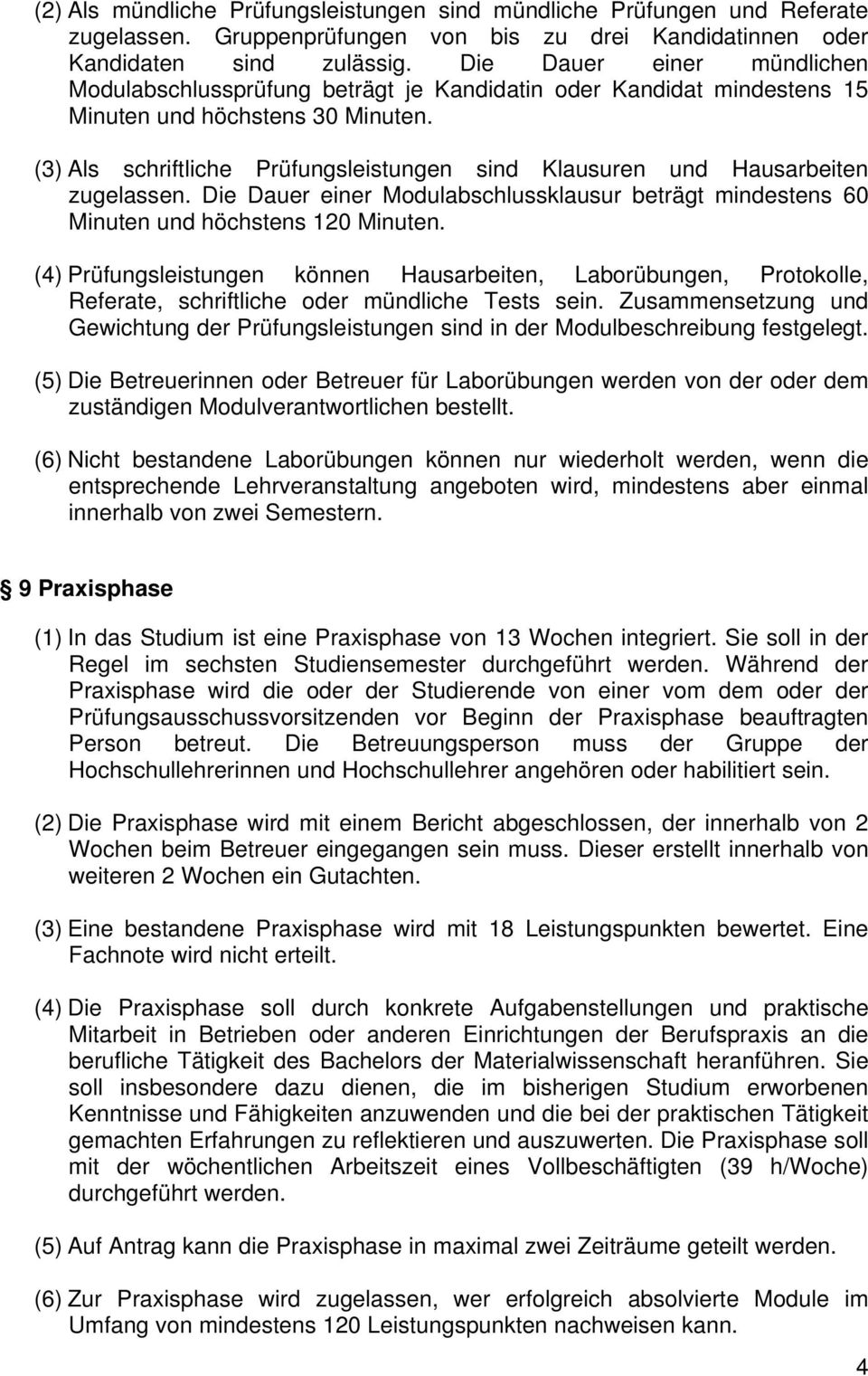 (2) Als mündliche Prüfungsleistungen sind mündliche Prüfungen und Referate zugelassen. Gruppenprüfungen von bis zu drei Kandidatinnen oder Kandidaten sind zulässig. Die Dauer einer mündlichen Modulabschlussprüfung beträgt je Kandidatin oder Kandidat mindestens 15 Minuten und höchstens 30 Minuten.

(3) Als schriftliche Prüfungsleistungen sind Klausuren und Hausarbeiten zugelassen. Die Dauer einer Modulabschlussklausur beträgt mindestens 60 Minuten und höchstens 120 Minuten.

(4) Prüfungsleistungen können Hausarbeiten, Laborübungen, Protokolle, Referate, schriftliche oder mündliche Tests sein. Zusammensetzung und Gewichtung der Prüfungsleistungen sind in der Modulbeschreibung festgelegt.

(5) Die Betreuerinnen oder Betreuer für Laborübungen werden von der oder dem zuständigen Modulverantwortlichen bestellt.

(6) Nicht bestandene Laborübungen können nur wiederholt werden, wenn die entsprechende Lehrveranstaltung angeboten wird, mindestens aber einmal innerhalb von zwei Semestern.

§ 9 Praxisphase

(1) In das Studium ist eine Praxisphase von 13 Wochen integriert. Sie soll in der Regel im sechsten Studiensemester durchgeführt werden. Während der Praxisphase wird die oder der Studierende von einer vom dem oder der Prüfungsausschussvorsitzenden vor Beginn der Praxisphase beauftragten Person betreut. Die Betreuungsperson muss der Gruppe der Hochschullehrerinnen und Hochschullehrer angehören oder habilitiert sein.

(2) Die Praxisphase wird mit einem Bericht abgeschlossen, der innerhalb von 2 Wochen beim Betreuer eingegangen sein muss. Dieser erstellt innerhalb von weiteren 2 Wochen ein Gutachten.

(3) Eine bestandene Praxisphase wird mit 18 Leistungspunkten bewertet. Eine Fachnote wird nicht erteilt.

(4) Die Praxisphase soll durch konkrete Aufgabenstellungen und praktische Mitarbeit in Betrieben oder anderen Einrichtungen der Berufspraxis an die berufliche Tätigkeit des Bachelors der Materialwissenschaft heranführen. Sie soll insbesondere dazu dienen, die im bisherigen Studium erworbenen Kenntnisse und Fähigkeiten anzuwenden und die bei der praktischen Tätigkeit gemachten Erfahrungen zu reflektieren und auszuwerten. Die Praxisphase soll mit der wöchentlichen Arbeitszeit eines Vollbeschäftigten (39 h/Woche) durchgeführt werden.

(5) Auf Antrag kann die Praxisphase in maximal zwei Zeiträume geteilt werden.

(6) Zur Praxisphase wird zugelassen, wer erfolgreich absolvierte Module im Umfang von mindestens 120 Leistungspunkten nachweisen kann.

4